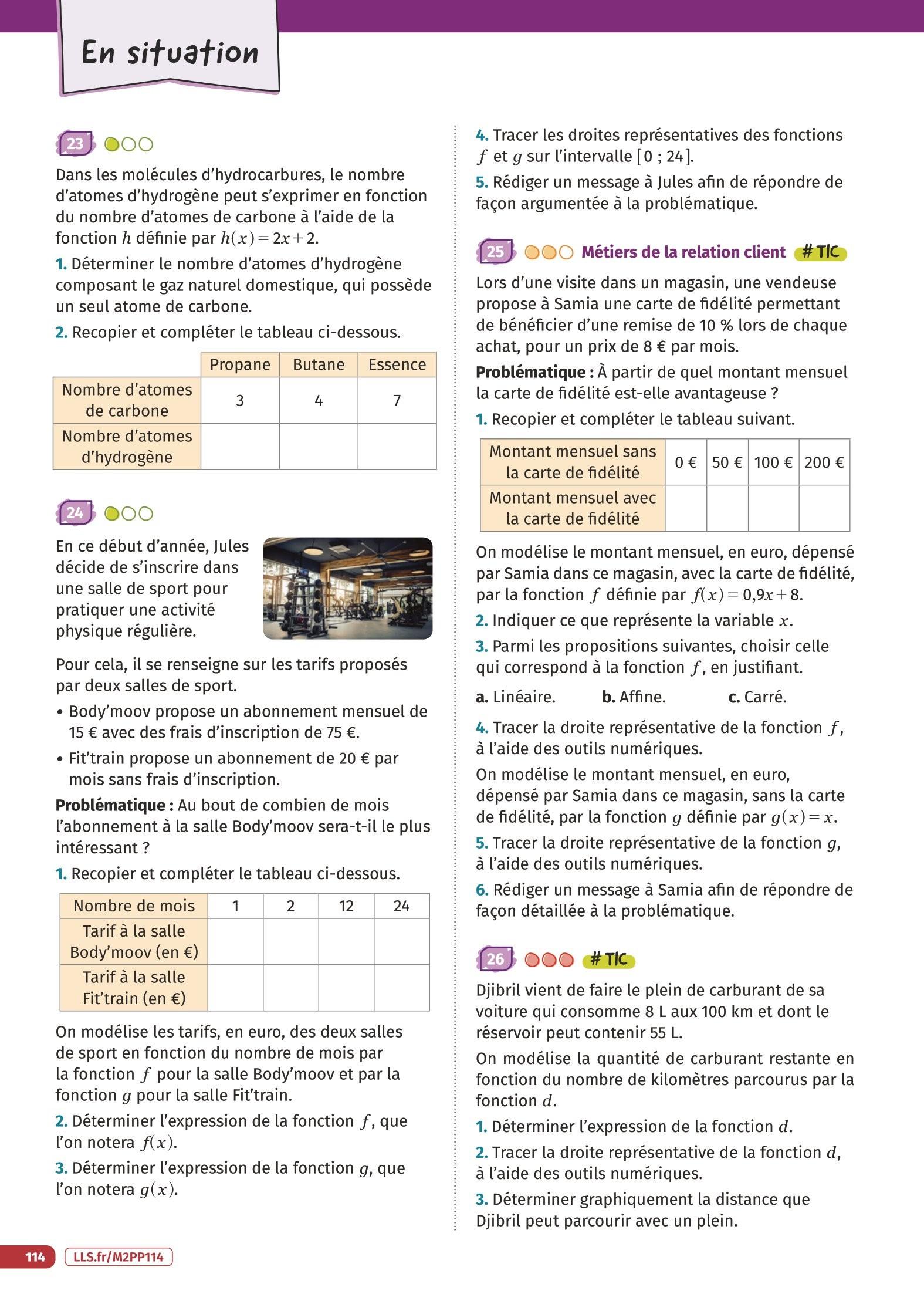 En situation

23

Dans les molécules d'hydrocarbures, le nombre d'atomes d'hydrogène peut s'exprimer en fonction du nombre d'atomes de carbone à l'aide de la fonction $h$ définie par $h(x) = 2x + 2$.

1. Déterminer le nombre d'atomes d'hydrogène composant le gaz naturel domestique, qui possède un seul atome de carbone.

2. Recopier et compléter le tableau ci-dessous.

| | Propane | Butane | Essence |
|---|---|---|---|
| Nombre d'atomes de carbone | 3 | 4 | 7 |
| Nombre d'atomes d'hydrogène | | | |

24

En ce début d'année, Jules décide de s'inscrire dans une salle de sport pour pratiquer une activité physique régulière.

Pour cela, il se renseigne sur les tarifs proposés par deux salles de sport.

• Body'moov propose un abonnement mensuel de 15 € avec des frais d'inscription de 75 €.

• Fit'train propose un abonnement de 20 € par mois sans frais d'inscription.

Problématique : Au bout de combien de mois l'abonnement à la salle Body'moov sera-t-il le plus intéressant ?

1. Recopier et compléter le tableau ci-dessous.

| Nombre de mois | 1 | 2 | 12 | 24 |
|---|---|---|---|---|
| Tarif à la salle Body'moov (en €) | | | | |
| Tarif à la salle Fit'train (en €) | | | | |

On modélise les tarifs, en euro, des deux salles de sport en fonction du nombre de mois par la fonction $f$ pour la salle Body'moov et par la fonction $g$ pour la salle Fit'train.

2. Déterminer l'expression de la fonction $f$, que l'on notera $f(x)$.

3. Déterminer l'expression de la fonction $g$, que l'on notera $g(x)$.

4. Tracer les droites représentatives des fonctions $f$ et $g$ sur l'intervalle $[0 ; 24]$.

5. Rédiger un message à Jules afin de répondre de façon argumentée à la problématique.

25 Métiers de la relation client #TIC

Lors d'une visite dans un magasin, une vendeuse propose à Samia une carte de fidélité permettant de bénéficier d'une remise de 10 % lors de chaque achat, pour un prix de 8 € par mois.

Problématique : À partir de quel montant mensuel la carte de fidélité est-elle avantageuse ?

1. Recopier et compléter le tableau suivant.

| Montant mensuel sans la carte de fidélité | 0 € | 50 € | 100 € | 200 € |
|---|---|---|---|---|
| Montant mensuel avec la carte de fidélité | | | | |

On modélise le montant mensuel, en euro, dépensé par Samia dans ce magasin, avec la carte de fidélité, par la fonction $f$ définie par $f(x) = 0,9x + 8$.

2. Indiquer ce que représente la variable $x$.

3. Parmi les propositions suivantes, choisir celle qui correspond à la fonction $f$, en justifiant.

a. Linéaire. b. Affine. c. Carré.

4. Tracer la droite représentative de la fonction $f$, à l'aide des outils numériques.

On modélise le montant mensuel, en euro, dépensé par Samia dans ce magasin, sans la carte de fidélité, par la fonction $g$ définie par $g(x) = x$.

5. Tracer la droite représentative de la fonction $g$, à l'aide des outils numériques.

6. Rédiger un message à Samia afin de répondre de façon détaillée à la problématique.

26 #TIC

Djibril vient de faire le plein de carburant de sa voiture qui consomme 8 L aux 100 km et dont le réservoir peut contenir 55 L.

On modélise la quantité de carburant restante en fonction du nombre de kilomètres parcourus par la fonction $d$.

1. Déterminer l'expression de la fonction $d$.

2. Tracer la droite représentative de la fonction $d$, à l'aide des outils numériques.

3. Déterminer graphiquement la distance que Djibril peut parcourir avec un plein.

114 LLS.fr/M2PP114